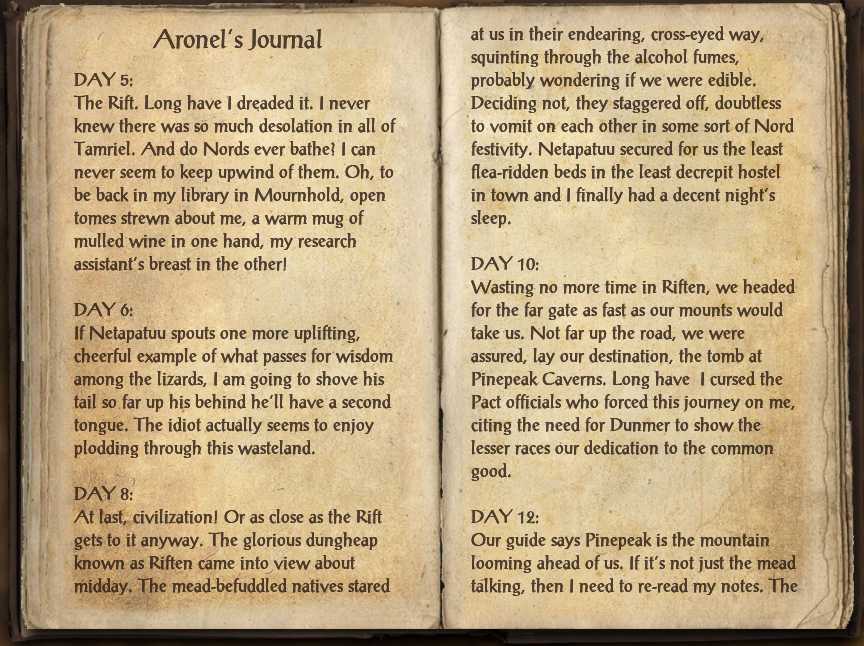 Aronel's Journal

DAY 5:
The Rift. Long have I dreaded it. I never knew there was so much desolation in all of Tamriel. And do Nords ever bathe? I can never seem to keep upwind of them. Oh, to be back in my library in Mournhold, open tomes strewn about me, a warm mug of mulled wine in one hand, my research assistant's breast in the other!

DAY 6:
If Netapatuu spouts one more uplifting, cheerful example of what passes for wisdom among the lizards, I am going to shove his tail so far up his behind he'll have a second tongue. The idiot actually seems to enjoy plodding through this wasteland.

DAY 8:
At last, civilization! Or as close as the Rift gets to it anyway. The glorious dungheap known as Riften came into view about midday. The mead-befuddled natives stared at us in their endearing, cross-eyed way, squinting through the alcohol fumes, probably wondering if we were edible. Deciding not, they staggered off, doubtless to vomit on each other in some sort of Nord festivity. Netapatuu secured for us the least flea-ridden beds in the least decrepit hostel in town and I finally had a decent night's sleep.

DAY 10:
Wasting no more time in Riften, we headed for the far gate as fast as our mounts would take us. Not far up the road, we were assured, lay our destination, the tomb at Pinepeak Caverns. Long have I cursed the Pact officials who forced this journey on me, citing the need for Dunmer to show the lesser races our dedication to the common good.

DAY 12:
Our guide says Pinepeak is the mountain looming ahead of us. If it's not just the mead talking, then I need to re-read my notes. The